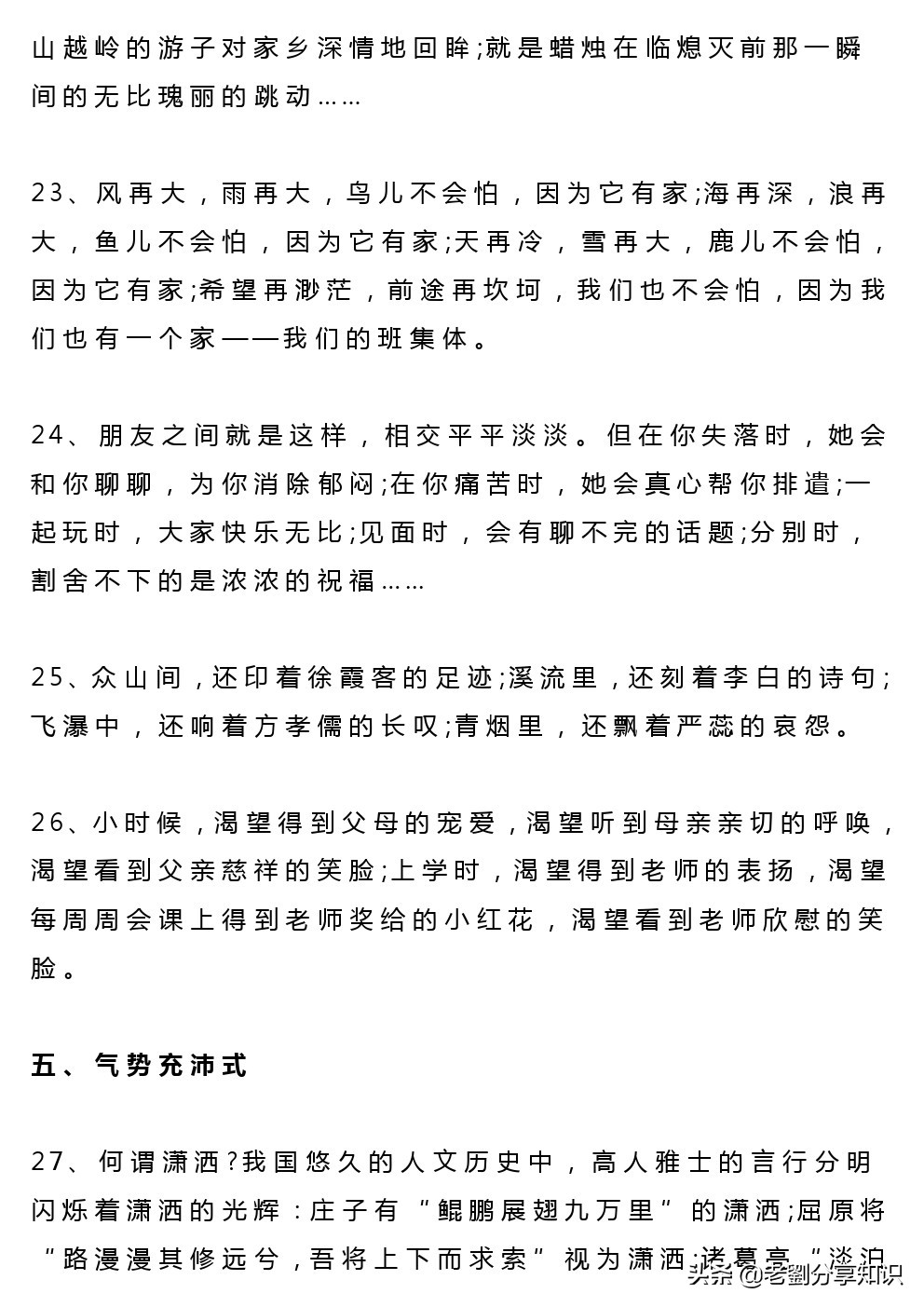 山越岭的游子对家乡深情地回眸;就是蜡烛在临熄灭前那一瞬间的无比瑰丽的跳动……

23、风再大，雨再大，鸟儿不会怕，因为它有家;海再深，浪再大，鱼儿不会怕，因为它有家;天再冷，雪再大，鹿儿不会怕，因为它有家;希望再渺茫，前途再坎坷，我们也不会怕，因为我们也有一个家——我们的班集体。

24、朋友之间就是这样，相交平平淡淡。但在你失落时，她会和你聊聊，为你消除郁闷;在你痛苦时，她会真心帮你排遣;一起玩时，大家快乐无比;见面时，会有聊不完的话题;分别时，割舍不下的是浓浓的祝福……

25、众山间，还印着徐霞客的足迹;溪流里，还刻着李白的诗句;飞瀑中，还响着方孝儒的长叹;青烟里，还飘着严蕊的哀怨。

26、小时候，渴望得到父母的宠爱，渴望听到母亲亲切的呼唤，渴望看到父亲慈祥的笑脸;上学时，渴望得到老师的表扬，渴望每周周会课上得到老师奖给的小红花，渴望看到老师欣慰的笑脸。

五、气势充沛式

27、何谓潇洒?我国悠久的人文历史中，高人雅士的言行分明闪烁着潇洒的光辉：庄子有“鲲鹏展翅九万里”的潇洒;屈原将“路漫漫其修远兮，吾将上下而求索”视为潇洒;诸葛亮“淡泊

头条 @老劉分享知识